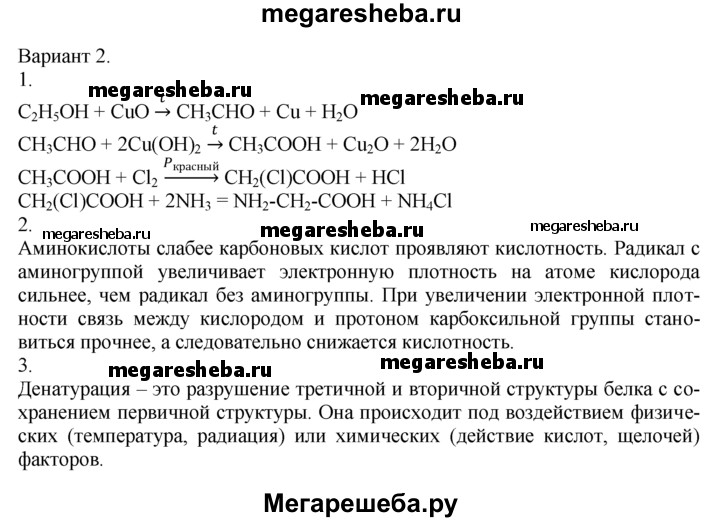 megaresheba.ru

Вариант 2.
1.
megaresheba.ru megaresheba.ru
$C_2H_5OH + CuO \xrightarrow{t} CH_3CHO + Cu + H_2O$
$CH_3CHO + 2Cu(OH)_2 \xrightarrow{t} CH_3COOH + Cu_2O + 2H_2O$
$CH_3COOH + Cl_2 \xrightarrow{P_{красный}} CH_2(Cl)COOH + HCl$
$CH_2(Cl)COOH + 2NH_3 = NH_2\text{-}CH_2\text{-}COOH + NH_4Cl$
2.
megaresheba.ru megaresheba.ru megaresheba.ru
Аминокислоты слабее карбоновых кислот проявляют кислотность. Радикал с аминогруппой увеличивает электронную плотность на атоме кислорода сильнее, чем радикал без аминогруппы. При увеличении электронной плотности связь между кислородом и протоном карбоксильной группы становиться прочнее, а следовательно снижается кислотность.
3.
megaresheba.ru megaresheba.ru
Денатурация – это разрушение третичной и вторичной структуры белка с сохранением первичной структуры. Она происходит под воздействием физических (температура, радиация) или химических (действие кислот, щелочей) факторов.

Мегарешеба.ру